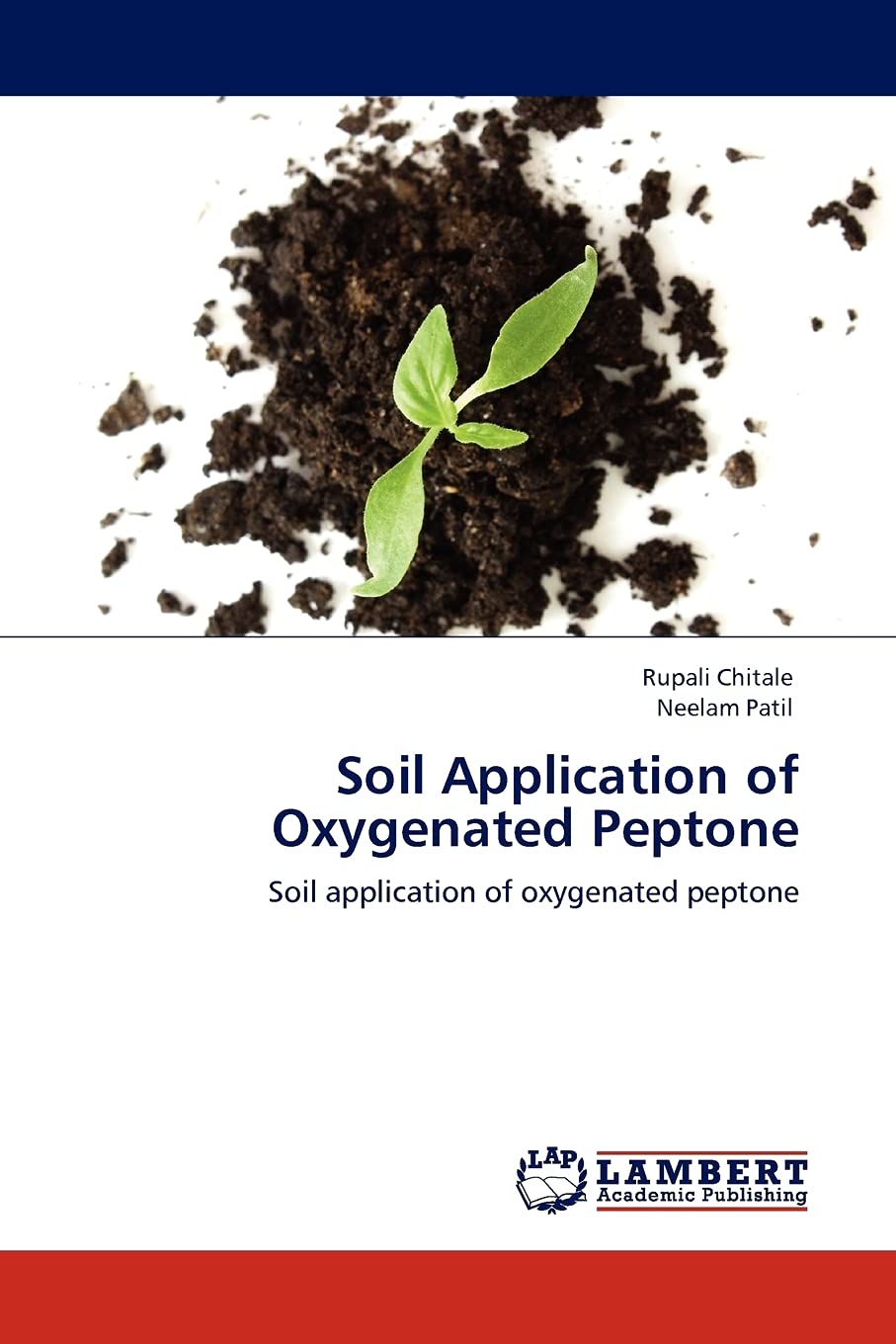 Rupali Chitale
Neelam Patil

Soil Application of Oxygenated Peptone

Soil application of oxygenated peptone

LAP
LAMBERT
Academic Publishing